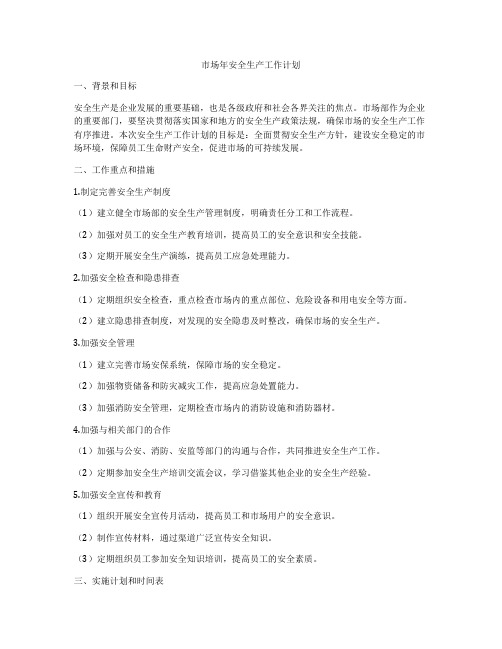 市场年安全生产工作计划

一、背景和目标

安全生产是企业发展的重要基础，也是各级政府和社会各界关注的焦点。市场部作为企业的重要部门，要坚决贯彻落实国家和地方的安全生产政策法规，确保市场的安全生产工作有序推进。本次安全生产工作计划的目标是：全面贯彻安全生产方针，建设安全稳定的市场环境，保障员工生命财产安全，促进市场的可持续发展。

二、工作重点和措施

1.制定完善安全生产制度

（1）建立健全市场部的安全生产管理制度，明确责任分工和工作流程。

（2）加强对员工的安全生产教育培训，提高员工的安全意识和安全技能。

（3）定期开展安全生产演练，提高员工应急处理能力。

2.加强安全检查和隐患排查

（1）定期组织安全检查，重点检查市场内的重点部位、危险设备和用电安全等方面。

（2）建立隐患排查制度，对发现的安全隐患及时整改，确保市场的安全生产。

3.加强安全管理

（1）建立完善市场安保系统，保障市场的安全稳定。

（2）加强物资储备和防灾减灾工作，提高应急处置能力。

（3）加强消防安全管理，定期检查市场内的消防设施和消防器材。

4.加强与相关部门的合作

（1）加强与公安、消防、安监等部门的沟通与合作，共同推进安全生产工作。

（2）定期参加安全生产培训交流会议，学习借鉴其他企业的安全生产经验。

5.加强安全宣传和教育

（1）组织开展安全宣传月活动，提高员工和市场用户的安全意识。

（2）制作宣传材料，通过渠道广泛宣传安全知识。

（3）定期组织员工参加安全知识培训，提高员工的安全素质。

三、实施计划和时间表